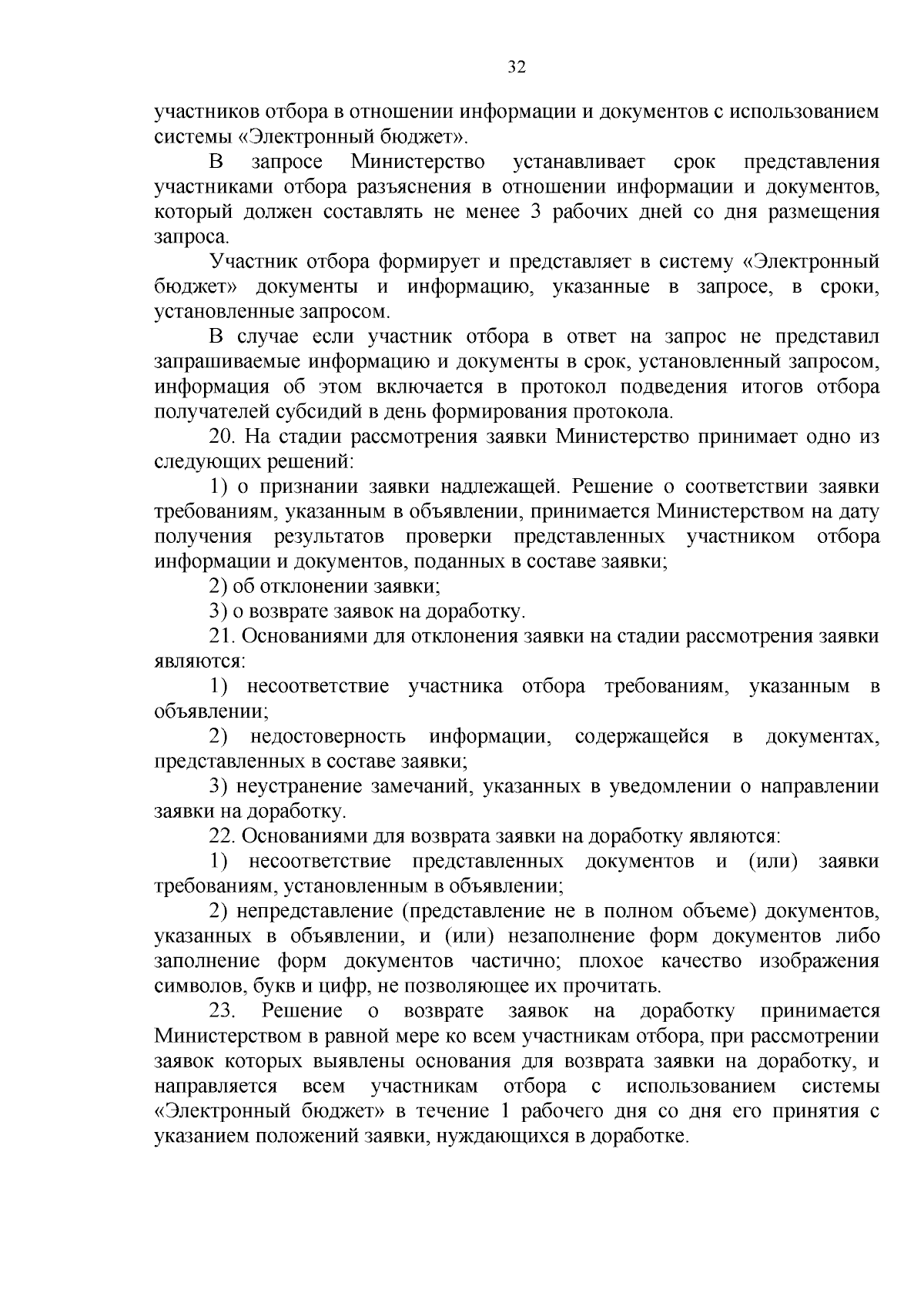 32

участников отбора в отношении информации и документов с использованием системы «Электронный бюджет».

В запросе Министерство устанавливает срок представления участниками отбора разъяснения в отношении информации и документов, который должен составлять не менее 3 рабочих дней со дня размещения запроса.

Участник отбора формирует и представляет в систему «Электронный бюджет» документы и информацию, указанные в запросе, в сроки, установленные запросом.

В случае если участник отбора в ответ на запрос не представил запрашиваемые информацию и документы в срок, установленный запросом, информация об этом включается в протокол подведения итогов отбора получателей субсидий в день формирования протокола.

20. На стадии рассмотрения заявки Министерство принимает одно из следующих решений:

1) о признании заявки надлежащей. Решение о соответствии заявки требованиям, указанным в объявлении, принимается Министерством на дату получения результатов проверки представленных участником отбора информации и документов, поданных в составе заявки;

2) об отклонении заявки;

3) о возврате заявок на доработку.

21. Основаниями для отклонения заявки на стадии рассмотрения заявки являются:

1) несоответствие участника отбора требованиям, указанным в объявлении;

2) недостоверность информации, содержащейся в документах, представленных в составе заявки;

3) неустранение замечаний, указанных в уведомлении о направлении заявки на доработку.

22. Основаниями для возврата заявки на доработку являются:

1) несоответствие представленных документов и (или) заявки требованиям, установленным в объявлении;

2) непредставление (представление не в полном объеме) документов, указанных в объявлении, и (или) незаполнение форм документов либо заполнение форм документов частично; плохое качество изображения символов, букв и цифр, не позволяющее их прочитать.

23. Решение о возврате заявок на доработку принимается Министерством в равной мере ко всем участникам отбора, при рассмотрении заявок которых выявлены основания для возврата заявки на доработку, и направляется всем участникам отбора с использованием системы «Электронный бюджет» в течение 1 рабочего дня со дня его принятия с указанием положений заявки, нуждающихся в доработке.